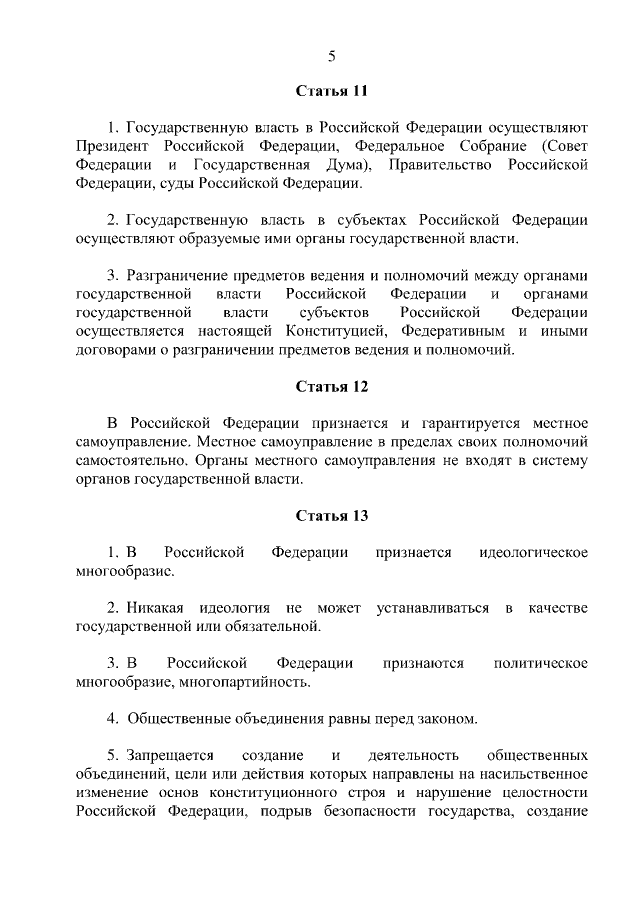 5

Статья 11

1. Государственную власть в Российской Федерации осуществляют Президент Российской Федерации, Федеральное Собрание (Совет Федерации и Государственная Дума), Правительство Российской Федерации, суды Российской Федерации.

2. Государственную власть в субъектах Российской Федерации осуществляют образуемые ими органы государственной власти.

3. Разграничение предметов ведения и полномочий между органами государственной власти Российской Федерации и органами государственной власти субъектов Российской Федерации осуществляется настоящей Конституцией, Федеративным и иными договорами о разграничении предметов ведения и полномочий.

Статья 12

В Российской Федерации признается и гарантируется местное самоуправление. Местное самоуправление в пределах своих полномочий самостоятельно. Органы местного самоуправления не входят в систему органов государственной власти.

Статья 13

1. В Российской Федерации признается идеологическое многообразие.

2. Никакая идеология не может устанавливаться в качестве государственной или обязательной.

3. В Российской Федерации признаются политическое многообразие, многопартийность.

4. Общественные объединения равны перед законом.

5. Запрещается создание и деятельность общественных объединений, цели или действия которых направлены на насильственное изменение основ конституционного строя и нарушение целостности Российской Федерации, подрыв безопасности государства, создание